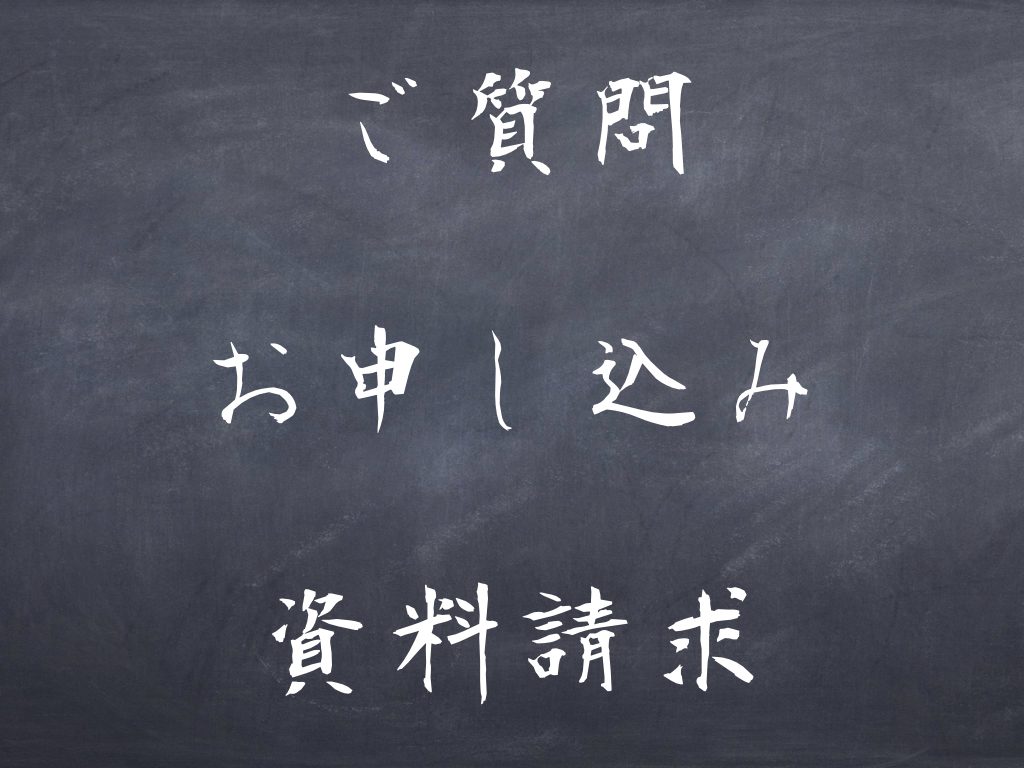 ご質問

お申し込み

資料請求